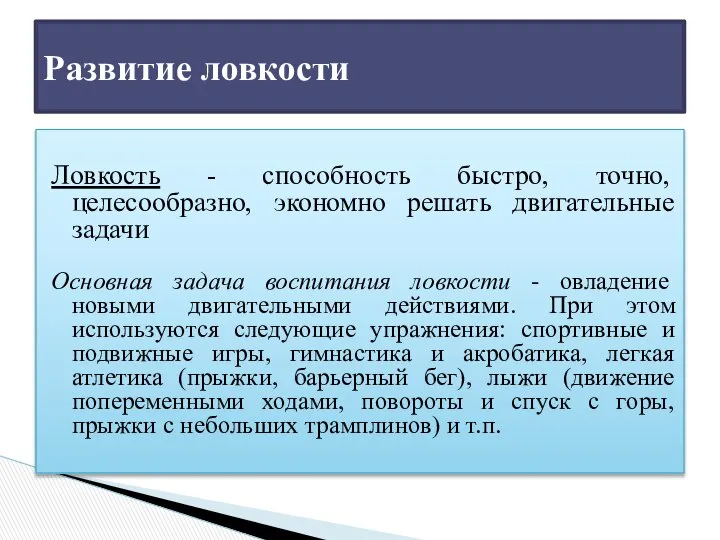 Развитие ловкости

Ловкость - способность быстро, точно, целесообразно, экономно решать двигательные задачи

Основная задача воспитания ловкости - овладение новыми двигательными действиями. При этом используются следующие упражнения: спортивные и подвижные игры, гимнастика и акробатика, легкая атлетика (прыжки, барьерный бег), лыжи (движение попеременными ходами, повороты и спуск с горы, прыжки с небольших трамплинов) и т.п.